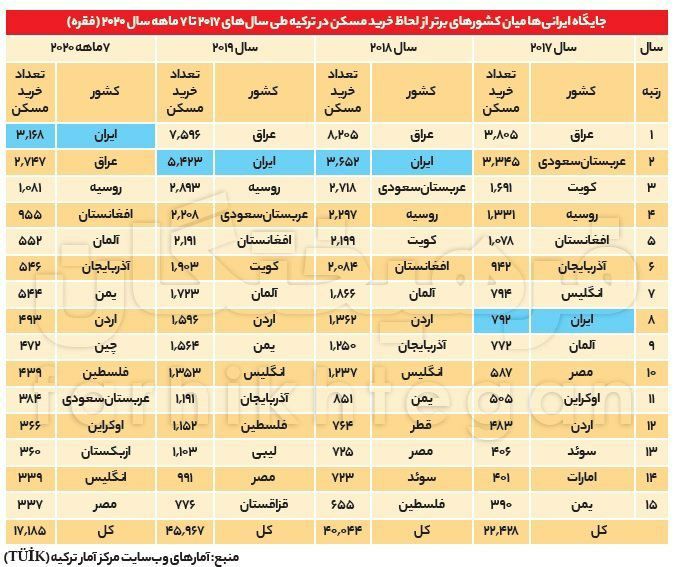 جایگاه ایرانی‌ها میان کشورهای برتر از لحاظ خرید مسکن در ترکیه طی سال‌های ۲۰۱۷ تا ۷ ماهه سال ۲۰۲۰ (فقره)

| سال | سال ۲۰۱۷ | | سال ۲۰۱۸ | | سال ۲۰۱۹ | | ۷ماهه ۲۰۲۰ | |
|---|---|---|---|---|---|---|---|---|
| رتبه | کشور | تعداد خرید مسکن | کشور | تعداد خرید مسکن | کشور | تعداد خرید مسکن | کشور | تعداد خرید مسکن |
| ۱ | عراق | ۳,۸۰۵ | عراق | ۸,۲۰۵ | عراق | ۷,۵۹۶ | ایران | ۳,۱۶۸ |
| ۲ | عربستان‌سعودی | ۳,۳۴۵ | ایران | ۳,۶۵۲ | ایران | ۵,۴۲۳ | عراق | ۲,۷۴۷ |
| ۳ | کویت | ۱,۶۹۱ | عربستان‌سعودی | ۲,۷۱۸ | روسیه | ۲,۸۹۳ | روسیه | ۱,۰۸۱ |
| ۴ | روسیه | ۱,۳۳۱ | روسیه | ۲,۲۹۷ | عربستان‌سعودی | ۲,۲۰۸ | افغانستان | ۹۵۵ |
| ۵ | افغانستان | ۱,۰۷۸ | کویت | ۲,۱۹۹ | افغانستان | ۲,۱۹۱ | آلمان | ۵۵۲ |
| ۶ | آذربایجان | ۹۴۲ | افغانستان | ۲,۰۸۴ | کویت | ۱,۹۰۳ | آذربایجان | ۵۴۶ |
| ۷ | انگلیس | ۷۹۴ | آلمان | ۱,۸۶۶ | آلمان | ۱,۷۲۳ | یمن | ۵۴۴ |
| ۸ | ایران | ۷۹۲ | اردن | ۱,۳۶۲ | اردن | ۱,۵۹۶ | اردن | ۴۹۳ |
| ۹ | آلمان | ۷۷۲ | آذربایجان | ۱,۲۵۰ | یمن | ۱,۵۶۴ | چین | ۴۷۲ |
| ۱۰ | مصر | ۵۸۷ | انگلیس | ۱,۲۳۷ | انگلیس | ۱,۳۵۳ | فلسطین | ۴۳۹ |
| ۱۱ | اوکراین | ۵۰۵ | یمن | ۸۵۱ | آذربایجان | ۱,۱۹۱ | عربستان‌سعودی | ۳۸۴ |
| ۱۲ | اردن | ۴۸۳ | قطر | ۷۶۴ | فلسطین | ۱,۱۵۲ | اوکراین | ۳۶۶ |
| ۱۳ | سوئد | ۴۰۶ | مصر | ۷۲۵ | لیبی | ۱,۱۰۳ | ازبکستان | ۳۶۰ |
| ۱۴ | امارات | ۴۰۱ | سوئد | ۷۲۳ | مصر | ۹۹۱ | انگلیس | ۳۳۹ |
| ۱۵ | یمن | ۳۹۰ | فلسطین | ۶۵۵ | قزاقستان | ۷۷۶ | مصر | ۳۳۷ |
| | کل | ۲۲,۴۲۸ | کل | ۴۰,۰۴۴ | کل | ۴۵,۹۶۷ | کل | ۱۷,۱۸۵ |

منبع: آمارهای وب‌سایت مرکز آمار ترکیه (TÜİK)